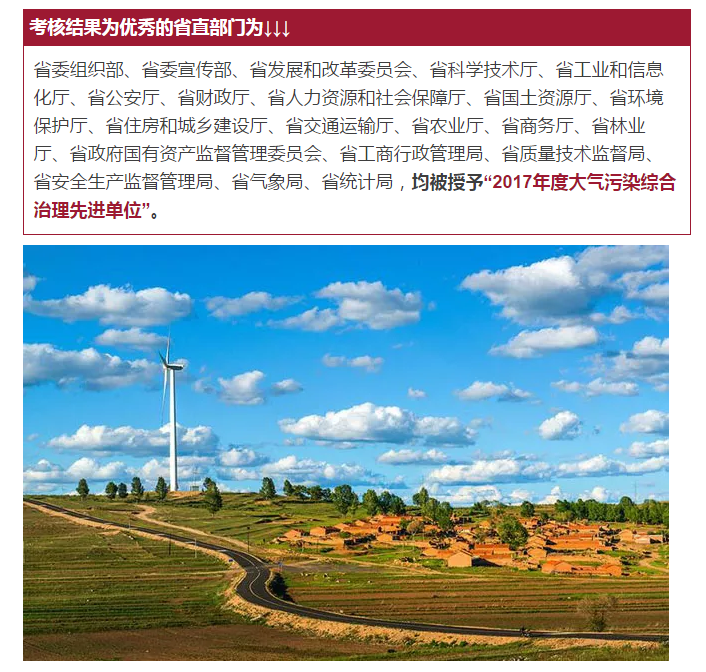 考核结果为优秀的省直部门为↓↓↓

省委组织部、省委宣传部、省发展和改革委员会、省科学技术厅、省工业和信息化厅、省公安厅、省财政厅、省人力资源和社会保障厅、省国土资源厅、省环境保护厅、省住房和城乡建设厅、省交通运输厅、省农业厅、省商务厅、省林业厅、省政府国有资产监督管理委员会、省工商行政管理局、省质量技术监督局、省安全生产监督管理局、省气象局、省统计局，均被授予“2017年度大气污染综合治理先进单位”。